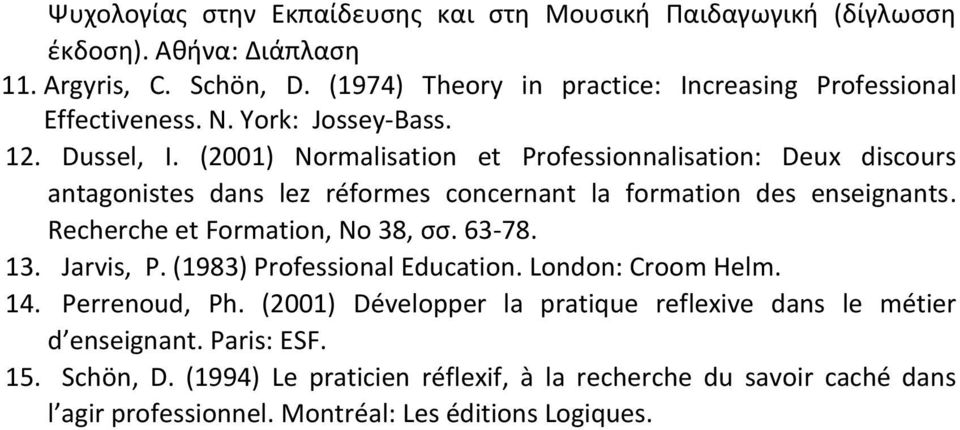 Ψυχολογίας στην Εκπαίδευσης και στη Μουσική Παιδαγωγική (δίγλωσση έκδοση). Αθήνα: Διάπλαση
11. Argyris, C. Schön, D. (1974) Theory in practice: Increasing Professional Effectiveness. N. York: Jossey-Bass.
12. Dussel, I. (2001) Normalisation et Professionnalisation: Deux discours antagonistes dans lez réformes concernant la formation des enseignants. Recherche et Formation, No 38, σσ. 63-78.
13. Jarvis, P. (1983) Professional Education. London: Croom Helm.
14. Perrenoud, Ph. (2001) Développer la pratique reflexive dans le métier d'enseignant. Paris: ESF.
15. Schön, D. (1994) Le praticien réflexif, à la recherche du savoir caché dans l'agir professionnel. Montréal: Les éditions Logiques.